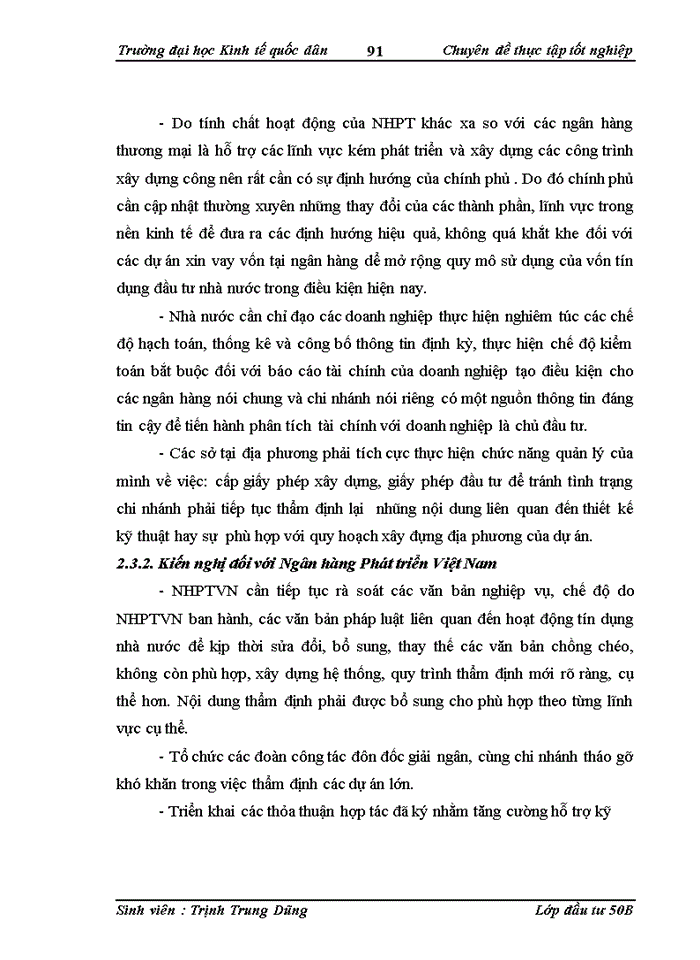 Trường đại học Kinh tế quốc dân 91 Chuyên đề thực tập tốt nghiệp

- Do tính chất hoạt động của NHPT khác xa so với các ngân hàng thương mại là hỗ trợ các lĩnh vực kém phát triển và xây dựng các công trình xây dựng công nên rất cần có sự định hướng của chính phủ . Do đó chính phủ cần cập nhật thường xuyên những thay đổi của các thành phần, lĩnh vực trong nền kinh tế để đưa ra các định hướng hiệu quả, không quá khắt khe đối với các dự án xin vay vốn tại ngân hàng để mở rộng quy mô sử dụng của vốn tín dụng đầu tư nhà nước trong điều kiện hiện nay.

- Nhà nước cần chỉ đạo các doanh nghiệp thực hiện nghiêm túc các chế độ hạch toán, thống kê và công bố thông tin định kỳ, thực hiện chế độ kiểm toán bắt buộc đối với báo cáo tài chính của doanh nghiệp tạo điều kiện cho các ngân hàng nói chung và chi nhánh nói riêng có một nguồn thông tin đáng tin cậy để tiến hành phân tích tài chính với doanh nghiệp là chủ đầu tư.

- Các sở tại địa phương phải tích cực thực hiện chức năng quản lý của mình về việc: cấp giấy phép xây dựng, giấy phép đầu tư để tránh tình trạng chi nhánh phải tiếp tục thẩm định lại những nội dung liên quan đến thiết kế kỹ thuật hay sự phù hợp với quy hoạch xây dựng địa phương của dự án.

2.3.2. Kiến nghị đối với Ngân hàng Phát triển Việt Nam

- NHPTVN cần tiếp tục rà soát các văn bản nghiệp vụ, chế độ do NHPTVN ban hành, các văn bản pháp luật liên quan đến hoạt động tín dụng nhà nước để kịp thời sửa đổi, bổ sung, thay thế các văn bản chồng chéo, không còn phù hợp, xây dựng hệ thống, quy trình thẩm định mới rõ ràng, cụ thể hơn. Nội dung thẩm định phải được bổ sung cho phù hợp theo từng lĩnh vực cụ thể.

- Tổ chức các đoàn công tác đôn đốc giải ngân, cùng chi nhánh tháo gỡ khó khăn trong việc thẩm định các dự án lớn.

- Triển khai các thỏa thuận hợp tác đã ký nhằm tăng cường hỗ trợ kỹ

Sinh viên : Trịnh Trung Dũng Lớp đầu tư 50B